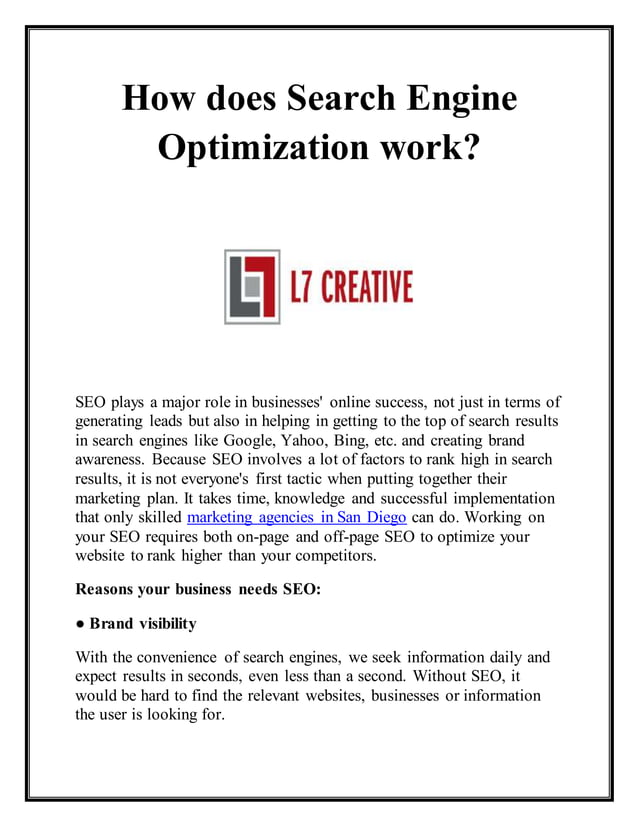 How does Search Engine Optimization work?

L7 CREATIVE

SEO plays a major role in businesses' online success, not just in terms of generating leads but also in helping in getting to the top of search results in search engines like Google, Yahoo, Bing, etc. and creating brand awareness. Because SEO involves a lot of factors to rank high in search results, it is not everyone's first tactic when putting together their marketing plan. It takes time, knowledge and successful implementation that only skilled marketing agencies in San Diego can do. Working on your SEO requires both on-page and off-page SEO to optimize your website to rank higher than your competitors.

Reasons your business needs SEO:

● Brand visibility

With the convenience of search engines, we seek information daily and expect results in seconds, even less than a second. Without SEO, it would be hard to find the relevant websites, businesses or information the user is looking for.